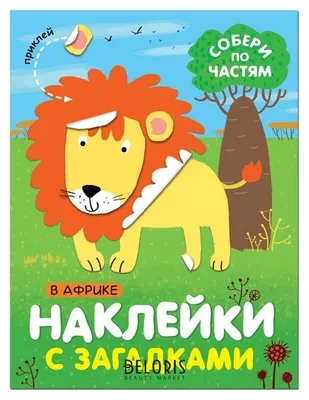 приклей

СОБЕРИ ПО ЧАСТЯМ

В АФРИКЕ

НАКЛЕЙКИ С ЗАГАДКАМИ

BELORIS
BEAUTY MARKET